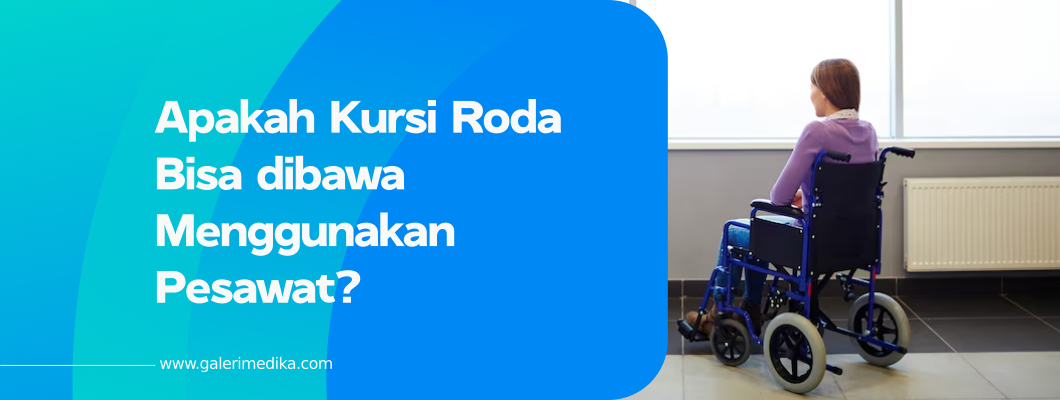 Apakah Kursi Roda Bisa dibawa Menggunakan Pesawat?

www.galerimedika.com